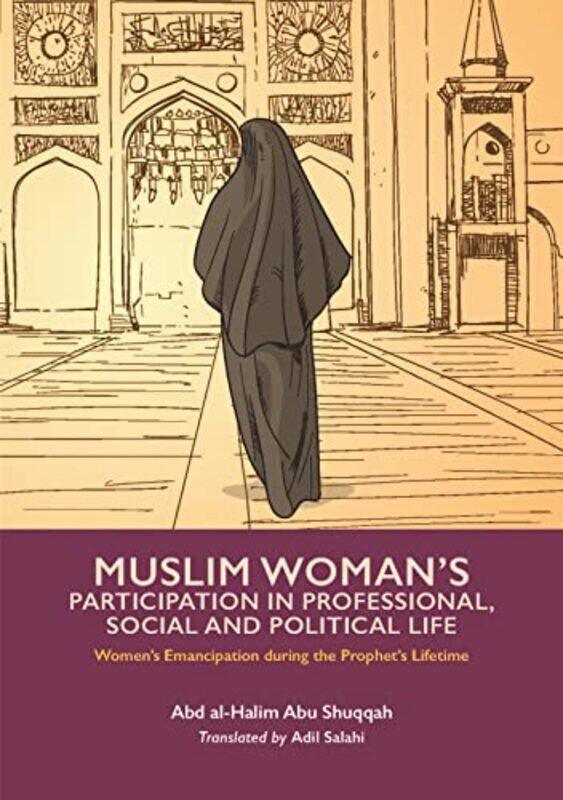 MUSLIM WOMAN'S
PARTICIPATION IN PROFESSIONAL, SOCIAL AND POLITICAL LIFE

Women's Emancipation during the Prophet's Lifetime

Abd al-Halim Abu Shuqqah
Translated by Adil Salahi